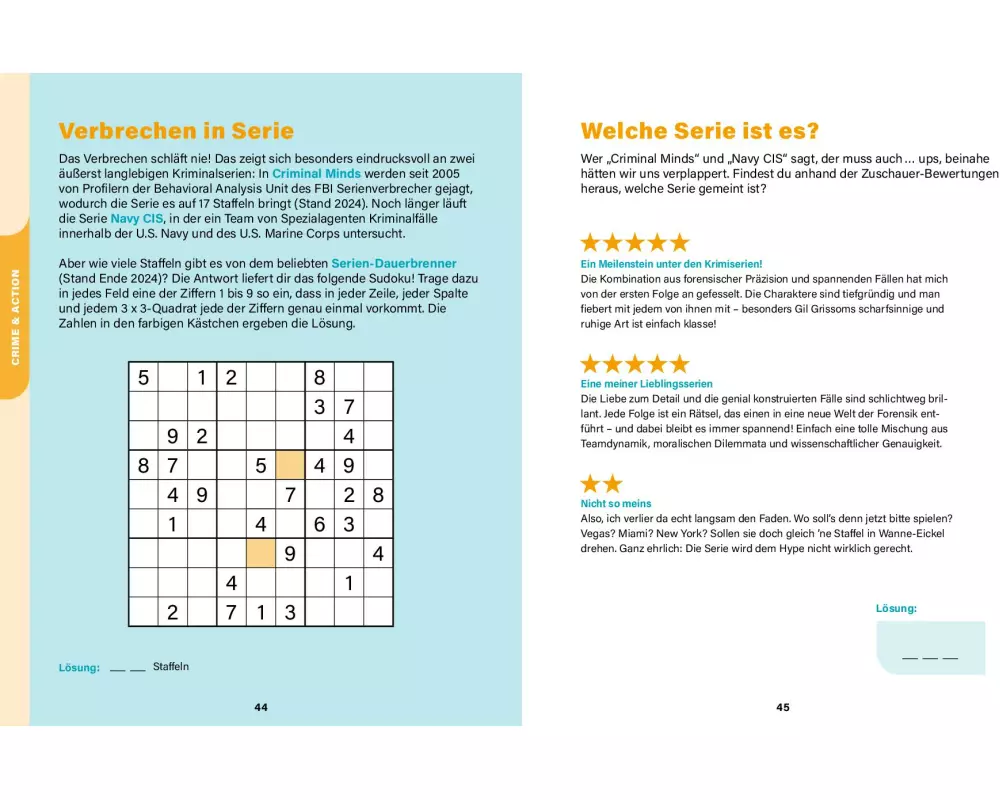 CRIME & ACTION

Verbrechen in Serie

Das Verbrechen schläft nie! Das zeigt sich besonders eindrucksvoll an zwei äußerst langlebigen Kriminalserien: In Criminal Minds werden seit 2005 von Profilern der Behavioral Analysis Unit des FBI Serienverbrecher gejagt, wodurch die Serie es auf 17 Staffeln bringt (Stand 2024). Noch länger läuft die Serie Navy CIS, in der ein Team von Spezialagenten Kriminalfälle innerhalb der U.S. Navy und des U.S. Marine Corps untersucht.

Aber wie viele Staffeln gibt es von dem beliebten Serien-Dauerbrenner (Stand Ende 2024)? Die Antwort liefert dir das folgende Sudoku! Trage dazu in jedes Feld eine der Ziffern 1 bis 9 so ein, dass in jeder Zeile, jeder Spalte und jedem 3 x 3-Quadrat jede der Ziffern genau einmal vorkommt. Die Zahlen in den farbigen Kästchen ergeben die Lösung.

| 5 |  | 1 | 2 |  |  | 8 |  |  |
|---|---|---|---|---|---|---|---|---|
|  |  |  |  |  |  | 3 | 7 |  |
|  | 9 | 2 |  |  |  |  | 4 |  |
| 8 | 7 |  |  | 5 |  | 4 | 9 |  |
|  | 4 | 9 |  |  | 7 |  | 2 | 8 |
|  | 1 |  |  | 4 |  | 6 | 3 |  |
|  |  |  |  |  | 9 |  |  | 4 |
|  |  |  | 4 |  |  |  | 1 |  |
|  | 2 |  | 7 | 1 | 3 |  |  |  |

Lösung: __ __ Staffeln

44

Welche Serie ist es?

Wer „Criminal Minds“ und „Navy CIS“ sagt, der muss auch … ups, beinahe hätten wir uns verplappert. Findest du anhand der Zuschauer-Bewertungen heraus, welche Serie gemeint ist?

★★★★★
Ein Meilenstein unter den Krimiserien!
Die Kombination aus forensischer Präzision und spannenden Fällen hat mich von der ersten Folge an gefesselt. Die Charaktere sind tiefgründig und man fiebert mit jedem von ihnen mit – besonders Gil Grissoms scharfsinnige und ruhige Art ist einfach klasse!

★★★★★
Eine meiner Lieblingsserien
Die Liebe zum Detail und die genial konstruierten Fälle sind schlichtweg brillant. Jede Folge ist ein Rätsel, das einen in eine neue Welt der Forensik entführt – und dabei bleibt es immer spannend! Einfach eine tolle Mischung aus Teamdynamik, moralischen Dilemmata und wissenschaftlicher Genauigkeit.

★★
Nicht so meins
Also, ich verlier da echt langsam den Faden. Wo soll's denn jetzt bitte spielen? Vegas? Miami? New York? Sollen sie doch gleich 'ne Staffel in Wanne-Eickel drehen. Ganz ehrlich: Die Serie wird dem Hype nicht wirklich gerecht.

Lösung:
__ __ __

45